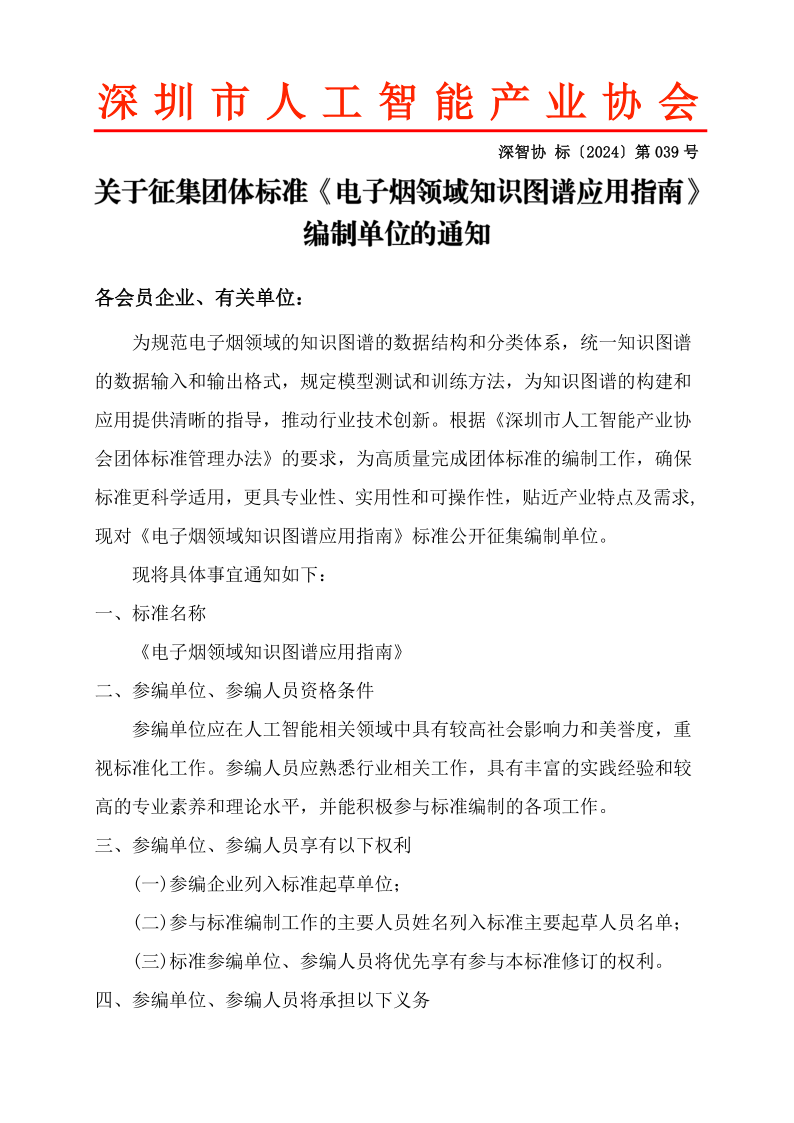 深圳市人工智能产业协会

深智协 标〔2024〕第 039 号

关于征集团体标准《电子烟领域知识图谱应用指南》编制单位的通知

各会员企业、有关单位：

为规范电子烟领域的知识图谱的数据结构和分类体系，统一知识图谱的数据输入和输出格式，规定模型测试和训练方法，为知识图谱的构建和应用提供清晰的指导，推动行业技术创新。根据《深圳市人工智能产业协会团体标准管理办法》的要求，为高质量完成团体标准的编制工作，确保标准更科学适用，更具专业性、实用性和可操作性，贴近产业特点及需求，现对《电子烟领域知识图谱应用指南》标准公开征集编制单位。

现将具体事宜通知如下：

一、标准名称

《电子烟领域知识图谱应用指南》

二、参编单位、参编人员资格条件

参编单位应在人工智能相关领域中具有较高社会影响力和美誉度，重视标准化工作。参编人员应熟悉行业相关工作，具有丰富的实践经验和较高的专业素养和理论水平，并能积极参与标准编制的各项工作。

三、参编单位、参编人员享有以下权利

(一)参编企业列入标准起草单位；

(二)参与标准编制工作的主要人员姓名列入标准主要起草人员名单；

(三)标准参编单位、参编人员将优先享有参与本标准修订的权利。

四、参编单位、参编人员将承担以下义务